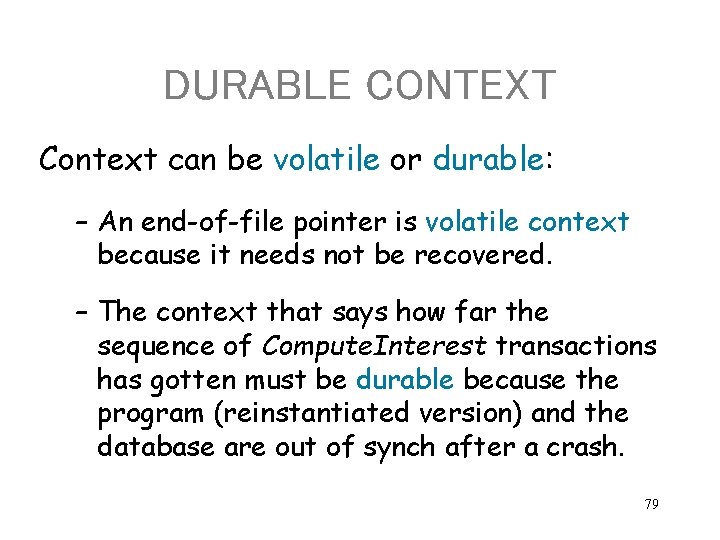 DURABLE CONTEXT

Context can be volatile or durable:

– An end-of-file pointer is volatile context because it needs not be recovered.

– The context that says how far the sequence of ComputeInterest transactions has gotten must be durable because the program (reinstantiated version) and the database are out of synch after a crash.

79